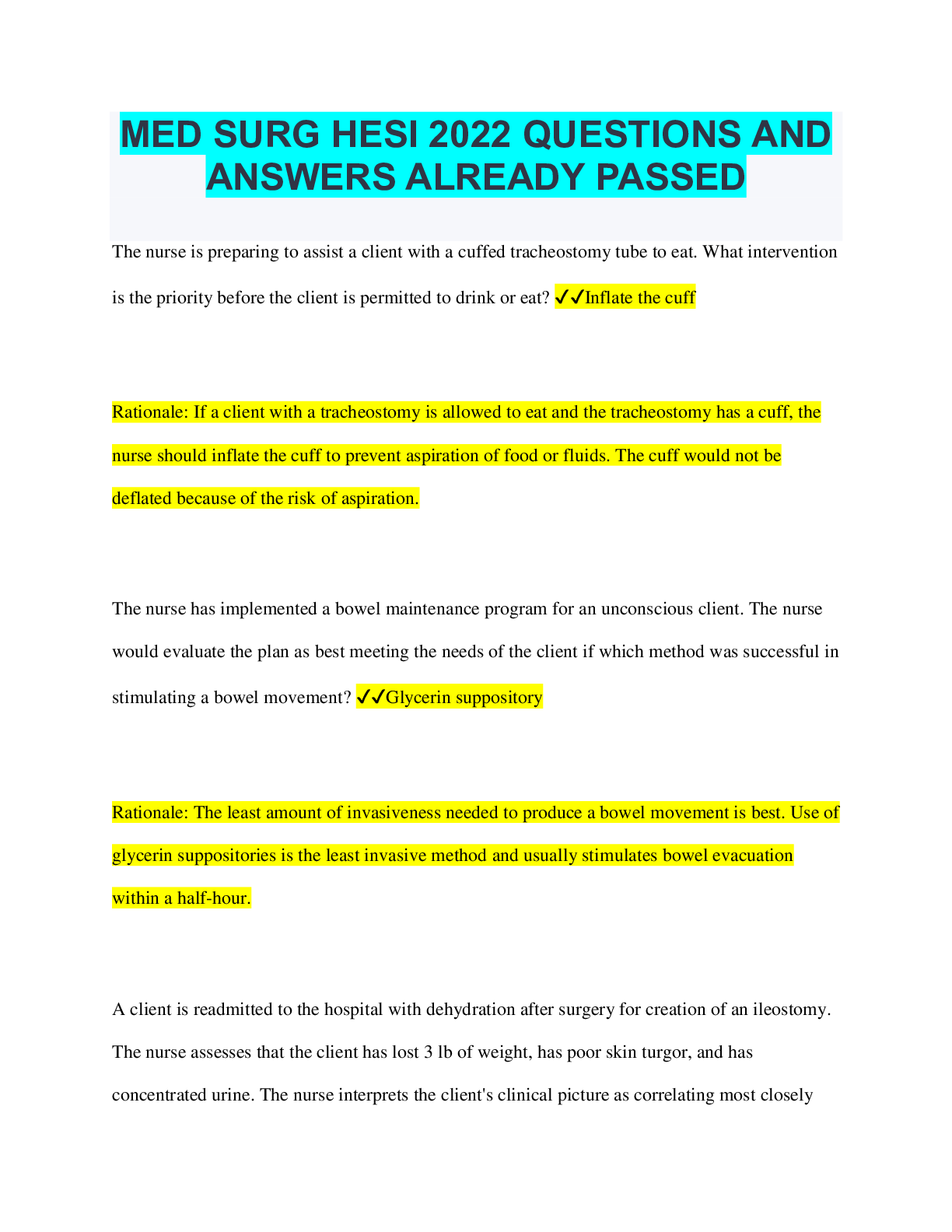 MED SURG HESI 2022 QUESTIONS AND ANSWERS ALREADY PASSED

The nurse is preparing to assist a client with a cuffed tracheostomy tube to eat. What intervention is the priority before the client is permitted to drink or eat? ✓✓Inflate the cuff

Rationale: If a client with a tracheostomy is allowed to eat and the tracheostomy has a cuff, the nurse should inflate the cuff to prevent aspiration of food or fluids. The cuff would not be deflated because of the risk of aspiration.

The nurse has implemented a bowel maintenance program for an unconscious client. The nurse would evaluate the plan as best meeting the needs of the client if which method was successful in stimulating a bowel movement? ✓✓Glycerin suppository

Rationale: The least amount of invasiveness needed to produce a bowel movement is best. Use of glycerin suppositories is the least invasive method and usually stimulates bowel evacuation within a half-hour.

A client is readmitted to the hospital with dehydration after surgery for creation of an ileostomy. The nurse assesses that the client has lost 3 lb of weight, has poor skin turgor, and has concentrated urine. The nurse interprets the client's clinical picture as correlating most closely